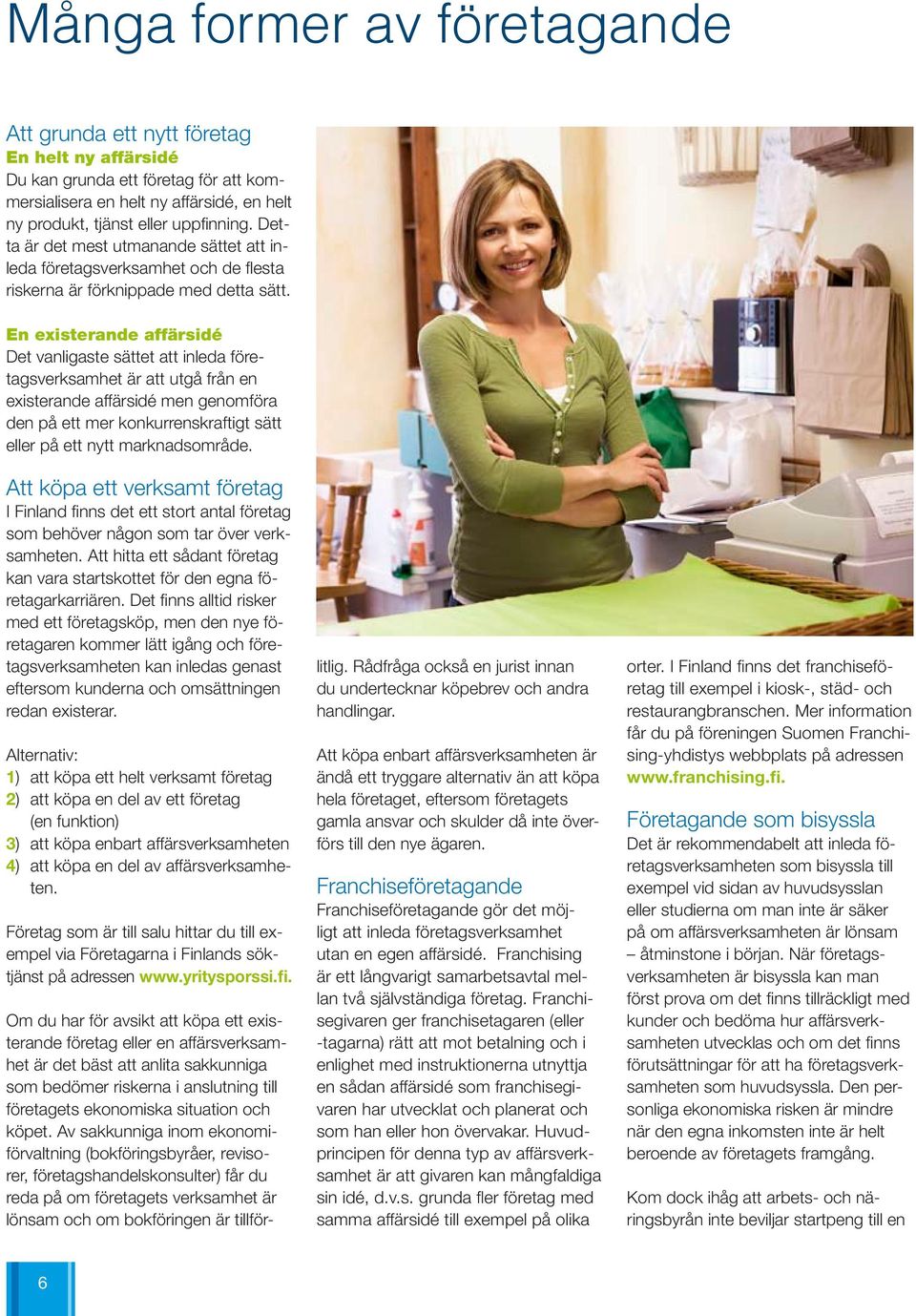 Många former av företagande

Att grunda ett nytt företag
En helt ny affärsidé
Du kan grunda ett företag för att kommersialisera en helt ny affärsidé, en helt ny produkt, tjänst eller uppfinning. Detta är det mest utmanande sättet att inleda företagsverksamhet och de flesta riskerna är förknippade med detta sätt.

En existerande affärsidé
Det vanligaste sättet att inleda företagsverksamhet är att utgå från en existerande affärsidé men genomföra den på ett mer konkurrenskraftigt sätt eller på ett nytt marknadsområde.

Att köpa ett verksamt företag
I Finland finns det ett stort antal företag som behöver någon som tar över verksamheten. Att hitta ett sådant företag kan vara startskottet för den egna företagarkarriären. Det finns alltid risker med ett företagsköp, men den nye företagaren kommer lätt igång och företagsverksamheten kan inledas genast eftersom kunderna och omsättningen redan existerar.

Alternativ:
1) att köpa ett helt verksamt företag
2) att köpa en del av ett företag (en funktion)
3) att köpa enbart affärsverksamheten
4) att köpa en del av affärsverksamheten.

Företag som är till salu hittar du till exempel via Företagarna i Finlands söktjänst på adressen www.yritysporssi.fi.

Om du har för avsikt att köpa ett existerande företag eller en affärsverksamhet är det bäst att anlita sakkunniga som bedömer riskerna i anslutning till företagets ekonomiska situation och köpet. Av sakkunniga inom ekonomiförvaltning (bokföringsbyråer, revisorer, företagshandelskonsulter) får du reda på om företagets verksamhet är lönsam och om bokföringen är tillförlitlig. Rådfråga också en jurist innan du undertecknar köpebrev och andra handlingar.

Att köpa enbart affärsverksamheten är ändå ett tryggare alternativ än att köpa hela företaget, eftersom företagets gamla ansvar och skulder då inte överförs till den nye ägaren.

Franchiseföretagande
Franchiseföretagande gör det möjligt att inleda företagsverksamhet utan en egen affärsidé. Franchising är ett långvarigt samarbetsavtal mellan två självständiga företag. Franchisegivaren ger franchisetagaren (eller -tagarna) rätt att mot betalning och i enlighet med instruktionerna utnyttja en sådan affärsidé som franchisegivaren har utvecklat och planerat och som han eller hon övervakar. Huvudprincipen för denna typ av affärsverksamhet är att givaren kan mångfaldiga sin idé, d.v.s. grunda fler företag med samma affärsidé till exempel på olika orter. I Finland finns det franchiseföretag till exempel i kiosk-, städ- och restaurangbranschen. Mer information får du på föreningen Suomen Franchising-yhdistys webbplats på adressen www.franchising.fi.

Företagande som bisyssla
Det är rekommendabelt att inleda företagsverksamheten som bisyssla till exempel vid sidan av huvudsysslan eller studierna om man inte är säker på om affärsverksamheten är lönsam – åtminstone i början. När företagsverksamheten är bisyssla kan man först prova om det finns tillräckligt med kunder och bedöma hur affärsverksamheten utvecklas och om det finns förutsättningar för att ha företagsverksamheten som huvudsyssla. Den personliga ekonomiska risken är mindre när den egna inkomsten inte är helt beroende av företagets framgång.

Kom dock ihåg att arbets- och näringsbyrån inte beviljar startpeng till en

6